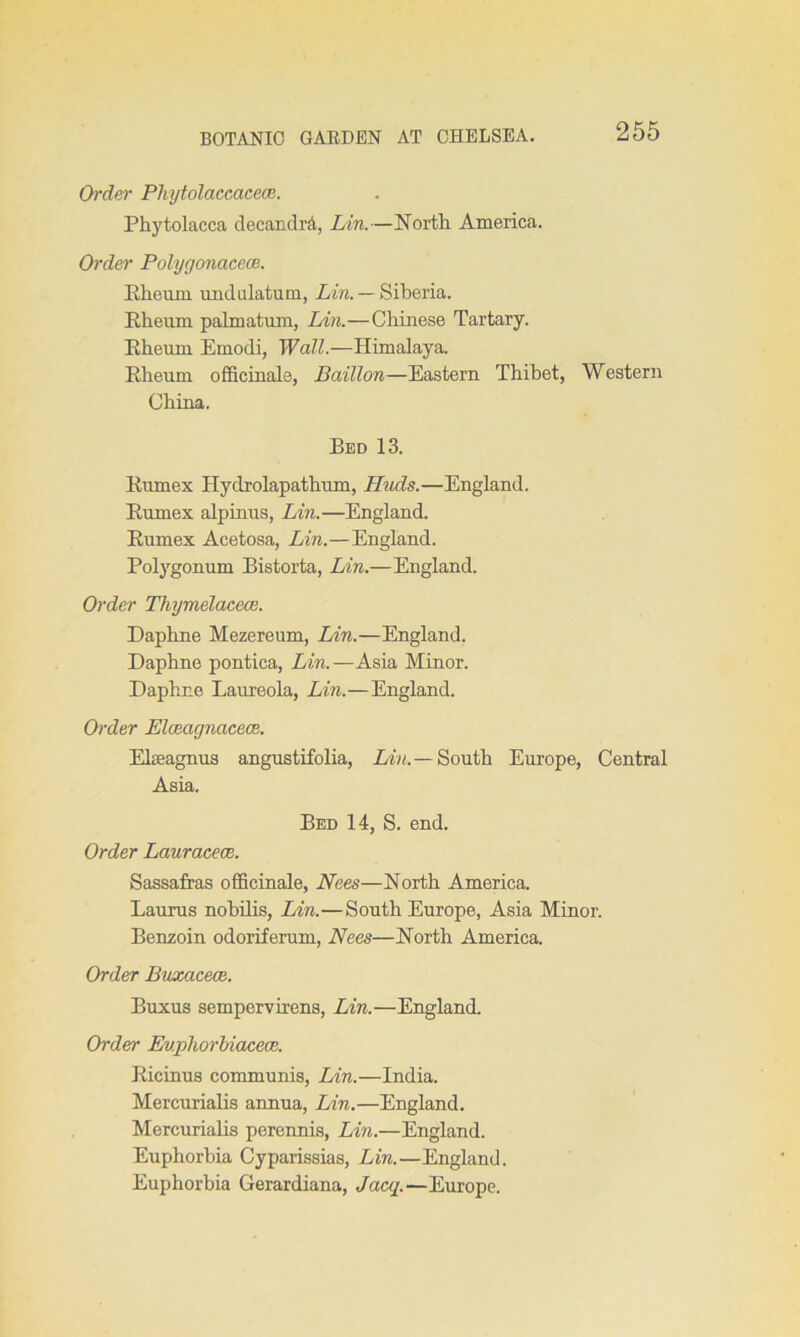 BOTANIC GARDEN AT CHELSEA. 255

Order Phytolaccaceæ.
Phytolacca decandrá, Lin.—North America.

Order Polygonaceæ.
Rheum undulatum, Lin.—Siberia.
Rheum palmatum, Lin.—Chinese Tartary.
Rheum Emodi, Wall.—Himalaya.
Rheum officinale, Baillon—Eastern Thibet, Western China.

Bed 13.

Rumex Hydrolapathum, Huds.—England.
Rumex alpinus, Lin.—England.
Rumex Acetosa, Lin.—England.
Polygonum Bistorta, Lin.—England.

Order Thymelaceæ.
Daphne Mezereum, Lin.—England.
Daphne pontica, Lin.—Asia Minor.
Daphne Laureola, Lin.—England.

Order Elæagnaceæ.
Elæagnus angustifolia, Lin.—South Europe, Central Asia.

Bed 14, S. end.

Order Lauraceæ.
Sassafras officinale, Nees—North America.
Laurus nobilis, Lin.—South Europe, Asia Minor.
Benzoin odoriferum, Nees—North America.

Order Buxaceæ.
Buxus sempervirens, Lin.—England.

Order Euphorbiaceæ.
Ricinus communis, Lin.—India.
Mercurialis annua, Lin.—England.
Mercurialis perennis, Lin.—England.
Euphorbia Cyparissias, Lin.—England.
Euphorbia Gerardiana, Jacq.—Europe.